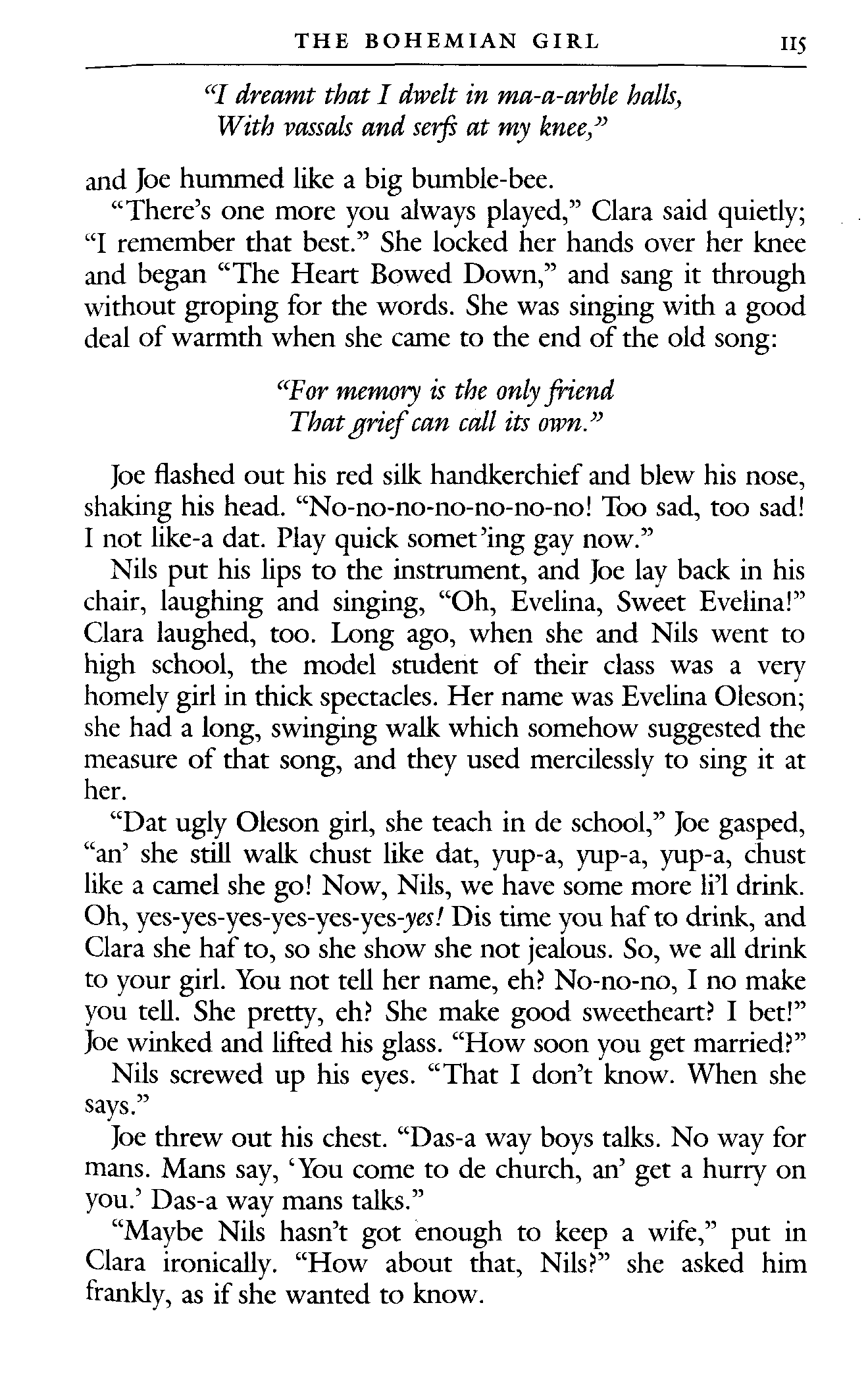 THE BOHEMIAN GIRL 115

"I dreamt that I dwelt in ma-a-arble halls,
With vassals and serfs at my knee,"

and Joe hummed like a big bumble-bee.

"There's one more you always played," Clara said quietly; "I remember that best." She locked her hands over her knee and began "The Heart Bowed Down," and sang it through without groping for the words. She was singing with a good deal of warmth when she came to the end of the old song:

"For memory is the only friend
That grief can call its own."

Joe flashed out his red silk handkerchief and blew his nose, shaking his head. "No-no-no-no-no-no-no! Too sad, too sad! I not like-a dat. Play quick somet'ing gay now."

Nils put his lips to the instrument, and Joe lay back in his chair, laughing and singing, "Oh, Evelina, Sweet Evelina!" Clara laughed, too. Long ago, when she and Nils went to high school, the model student of their class was a very homely girl in thick spectacles. Her name was Evelina Oleson; she had a long, swinging walk which somehow suggested the measure of that song, and they used mercilessly to sing it at her.

"Dat ugly Oleson girl, she teach in de school," Joe gasped, "an' she still walk chust like dat, yup-a, yup-a, yup-a, chust like a camel she go! Now, Nils, we have some more li'l drink. Oh, yes-yes-yes-yes-yes-yes-yes! Dis time you haf to drink, and Clara she haf to, so she show she not jealous. So, we all drink to your girl. You not tell her name, eh? No-no-no, I no make you tell. She pretty, eh? She make good sweetheart? I bet!" Joe winked and lifted his glass. "How soon you get married?"

Nils screwed up his eyes. "That I don't know. When she says."

Joe threw out his chest. "Das-a way boys talks. No way for mans. Mans say, 'You come to de church, an' get a hurry on you.' Das-a way mans talks."

"Maybe Nils hasn't got enough to keep a wife," put in Clara ironically. "How about that, Nils?" she asked him frankly, as if she wanted to know.